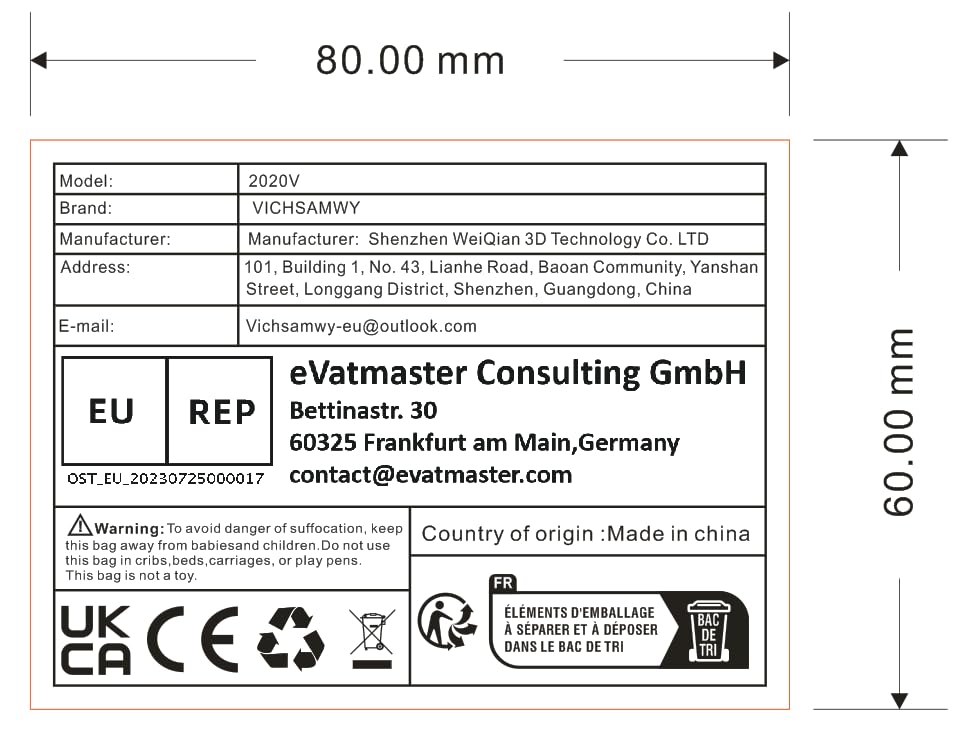 80.00 mm

60.00 mm

| Model: | 2020V |
|---|---|
| Brand: | VICHSAMWY |
| Manufacturer: | Manufacturer: Shenzhen WeiQian 3D Technology Co. LTD |
| Address: | 101, Building 1, No. 43, Lianhe Road, Baoan Community, Yanshan Street, Longgang District, Shenzhen, Guangdong, China |
| E-mail: | Vichsamwy-eu@outlook.com |

EU REP
OST_EU_20230725000017

eVatmaster Consulting GmbH
Bettinastr. 30
60325 Frankfurt am Main,Germany
contact@evatmaster.com

Warning: To avoid danger of suffocation, keep this bag away from babiesand children.Do not use this bag in cribs,beds,carriages, or play pens. This bag is not a toy.

Country of origin :Made in china

UK CA

CE

FR
ÉLÉMENTS D'EMBALLAGE
À SÉPARER ET À DÉPOSER
DANS LE BAC DE TRI

BAC DE TRI